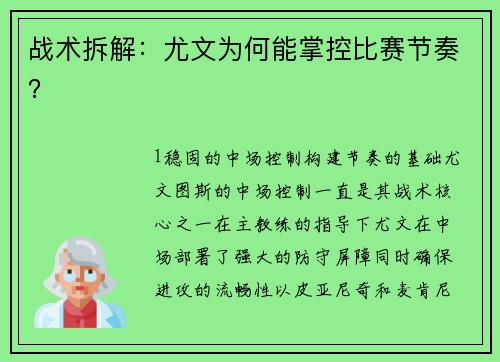 战术拆解：尤文为何能掌控比赛节奏？

1稳固的中场控制构建节奏的基础尤文图斯的中场控制一直是其战术核心之一在主教练的指导下尤文在中场部署了强大的防守屏障同时确保进攻的流畅性以皮亚尼奇和麦肯尼